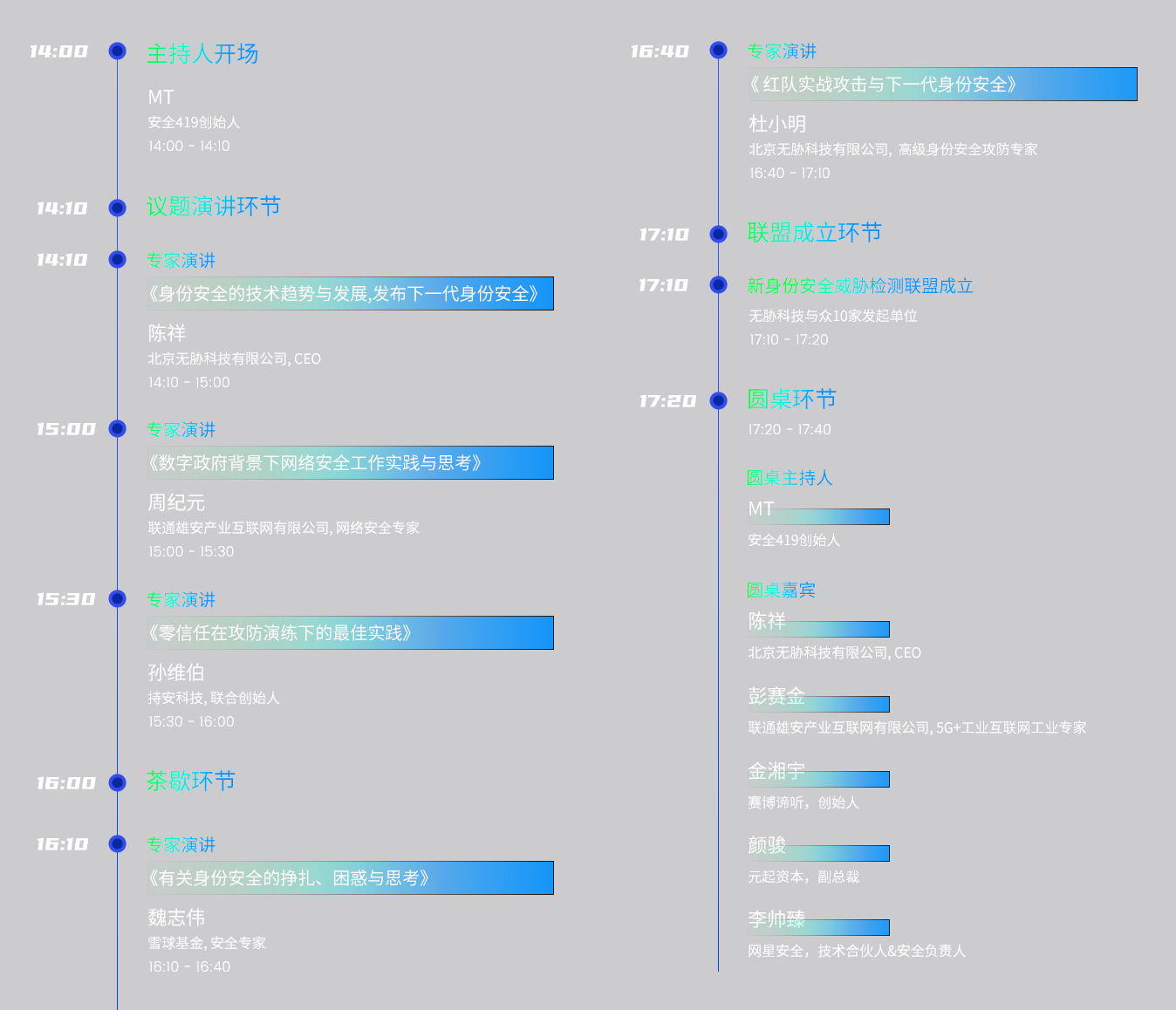 14:00 主持人开场

MT
安全419创始人
14:00 - 14:10

14:10 议题演讲环节

14:10 专家演讲
《身份安全的技术趋势与发展,发布下一代身份安全》
陈祥
北京无胁科技有限公司, CEO
14:10 - 15:00

15:00 专家演讲
《数字政府背景下网络安全工作实践与思考》
周纪元
联通雄安产业互联网有限公司, 网络安全专家
15:00 - 15:30

15:30 专家演讲
《零信任在攻防演练下的最佳实践》
孙维伯
持安科技, 联合创始人
15:30 - 16:00

16:00 茶歇环节

16:10 专家演讲
《有关身份安全的挣扎、困惑与思考》
魏志伟
雪球基金, 安全专家
16:10 - 16:40

16:40 专家演讲
《红队实战攻击与下一代身份安全》
杜小明
北京无胁科技有限公司, 高级身份安全攻防专家
16:40 - 17:10

17:10 联盟成立环节

17:10 新身份安全威胁检测联盟成立
无胁科技与众10家发起单位
17:10 - 17:20

17:20 圆桌环节
17:20 - 17:40

圆桌主持人
MT
安全419创始人

圆桌嘉宾
陈祥
北京无胁科技有限公司, CEO
彭赛金
联通雄安产业互联网有限公司, 5G+工业互联网工业专家
金湘宇
赛博谛听, 创始人
颜骏
元起资本, 副总裁
李帅臻
网星安全, 技术合伙人&安全负责人